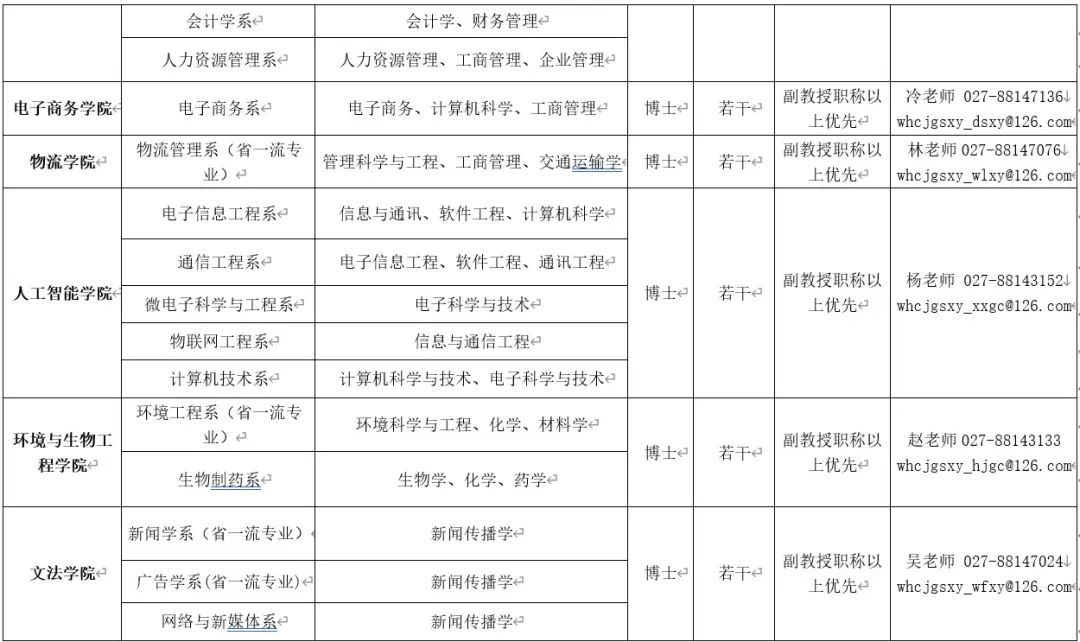 | | 会计学系 | 会计学、财务管理 | | | | |
|---|---|---|---|---|---|---|
| | 人力资源管理系 | 人力资源管理、工商管理、企业管理 | | | | |
| 电子商务学院 | 电子商务系 | 电子商务、计算机科学、工商管理 | 博士 | 若干 | 副教授职称以上优先 | 冷老师 027-88147136 whcjgsxy_dsxy@126.com |
| 物流学院 | 物流管理系（省一流专业） | 管理科学与工程、工商管理、交通运输学 | 博士 | 若干 | 副教授职称以上优先 | 林老师 027-88147076 whcjgsxy_wlxy@126.com |
| 人工智能学院 | 电子信息工程系 | 信息与通讯、软件工程、计算机科学 | 博士 | 若干 | 副教授职称以上优先 | 杨老师 027-88143152 whcjgsxy_xxgc@126.com |
| | 通信工程系 | 电子信息工程、软件工程、通讯工程 | | | | |
| | 微电子科学与工程系 | 电子科学与技术 | | | | |
| | 物联网工程系 | 信息与通信工程 | | | | |
| | 计算机技术系 | 计算机科学与技术、电子科学与技术 | | | | |
| 环境与生物工程学院 | 环境工程系（省一流专业） | 环境科学与工程、化学、材料学 | 博士 | 若干 | 副教授职称以上优先 | 赵老师 027-88143133 whcjgsxy_hjgc@126.com |
| | 生物制药系 | 生物学、化学、药学 | | | | |
| 文法学院 | 新闻学系（省一流专业） | 新闻传播学 | 博士 | 若干 | 副教授职称以上优先 | 吴老师 027-88147024 whcjgsxy_wfxy@126.com |
| | 广告学系(省一流专业) | 新闻传播学 | | | | |
| | 网络与新媒体系 | 新闻传播学 | | | | |